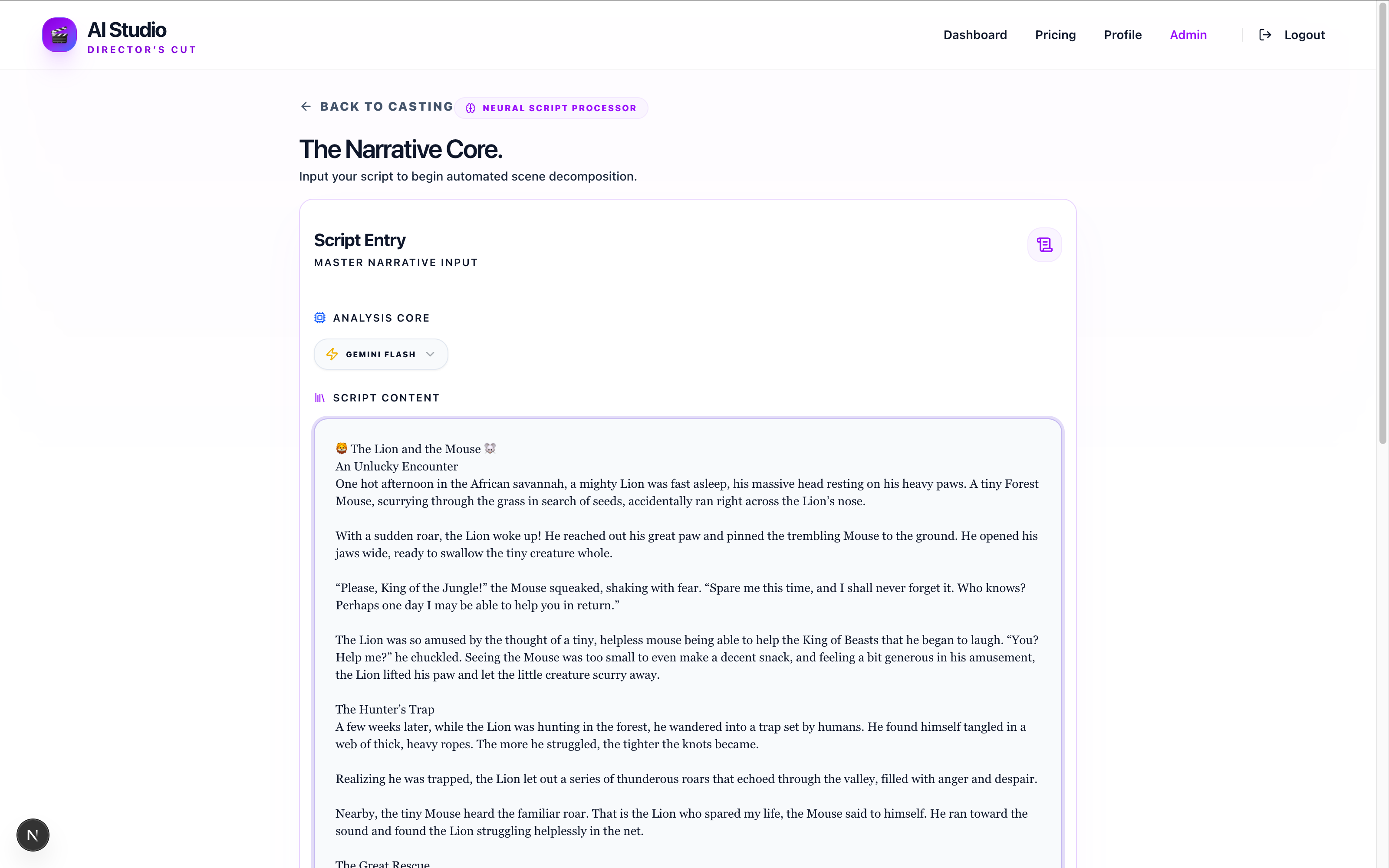 AI Studio
DIRECTOR'S CUT

Dashboard Pricing Profile Admin Logout

BACK TO CASTING
NEURAL SCRIPT PROCESSOR

The Narrative Core.
Input your script to begin automated scene decomposition.

Script Entry
MASTER NARRATIVE INPUT

ANALYSIS CORE

GEMINI FLASH

SCRIPT CONTENT

🦁 The Lion and the Mouse 🐭
An Unlucky Encounter
One hot afternoon in the African savannah, a mighty Lion was fast asleep, his massive head resting on his heavy paws. A tiny Forest Mouse, scurrying through the grass in search of seeds, accidentally ran right across the Lion's nose.

With a sudden roar, the Lion woke up! He reached out his great paw and pinned the trembling Mouse to the ground. He opened his jaws wide, ready to swallow the tiny creature whole.

"Please, King of the Jungle!" the Mouse squeaked, shaking with fear. "Spare me this time, and I shall never forget it. Who knows? Perhaps one day I may be able to help you in return."

The Lion was so amused by the thought of a tiny, helpless mouse being able to help the King of Beasts that he began to laugh. "You? Help me?" he chuckled. Seeing the Mouse was too small to even make a decent snack, and feeling a bit generous in his amusement, the Lion lifted his paw and let the little creature scurry away.

The Hunter's Trap
A few weeks later, while the Lion was hunting in the forest, he wandered into a trap set by humans. He found himself tangled in a web of thick, heavy ropes. The more he struggled, the tighter the knots became.

Realizing he was trapped, the Lion let out a series of thunderous roars that echoed through the valley, filled with anger and despair.

Nearby, the tiny Mouse heard the familiar roar. That is the Lion who spared my life, the Mouse said to himself. He ran toward the sound and found the Lion struggling helplessly in the net.

The Great Rescue

N